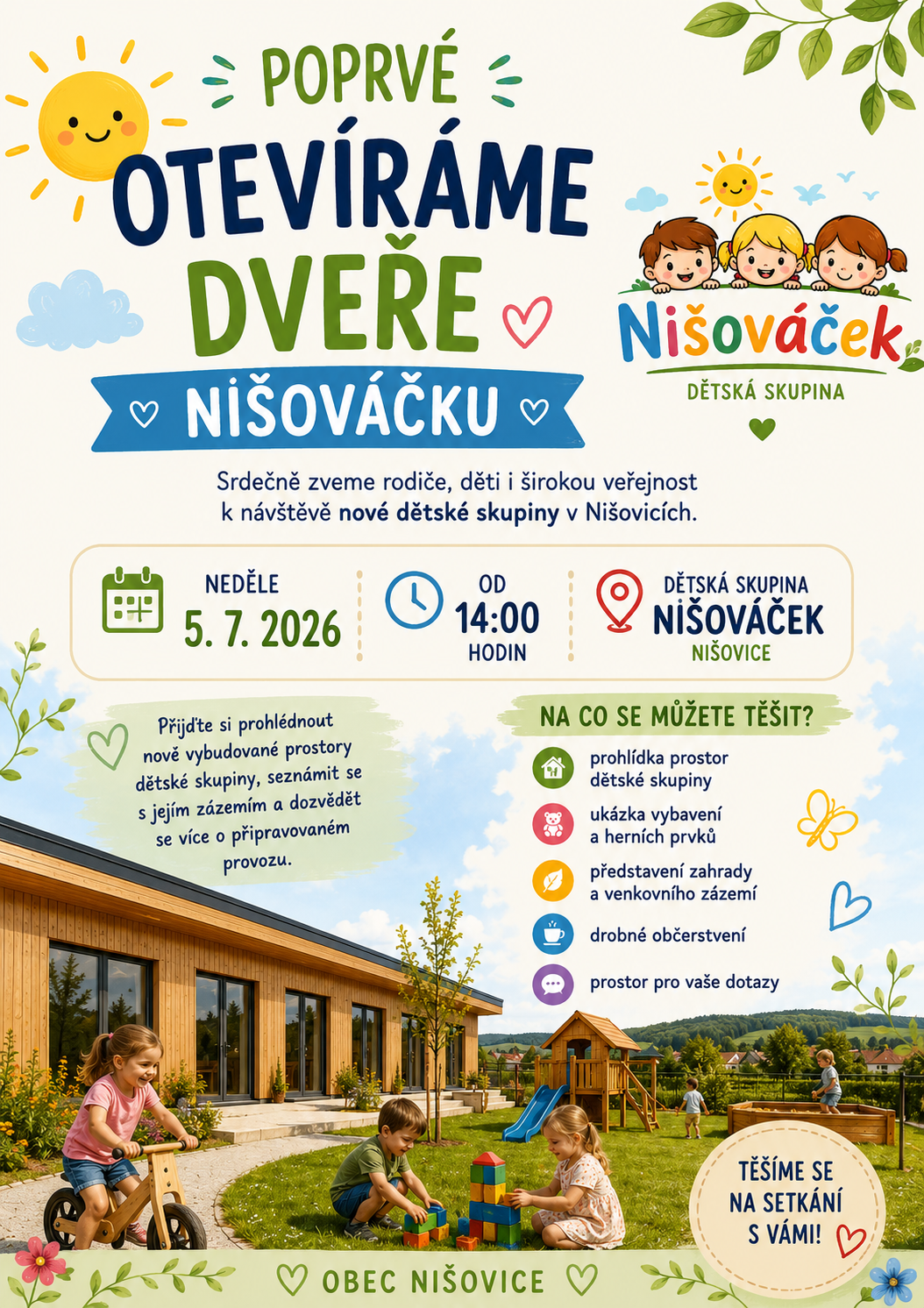 POPRVÉ
OTEVÍRÁME
DVEŘE
NIŠOVÁČKU

Nišováček
DĚTSKÁ SKUPINA

Srdečně zveme rodiče, děti i širokou veřejnost k návštěvě nové dětské skupiny v Nišovicích.

NEDĚLE
5. 7. 2026

OD
14:00
HODIN

DĚTSKÁ SKUPINA
NIŠOVÁČEK
NIŠOVICE

Přijďte si prohlédnout nově vybudované prostory dětské skupiny, seznámit se s jejím zázemím a dozvědět se více o připravovaném provozu.

NA CO SE MŮŽETE TĚŠIT?
prohlídka prostor dětské skupiny
ukázka vybavení a herních prvků
představení zahrady a venkovního zázemí
drobné občerstvení
prostor pro vaše dotazy

TĚŠÍME SE NA SETKÁNÍ S VÁMI!

OBEC NIŠOVICE